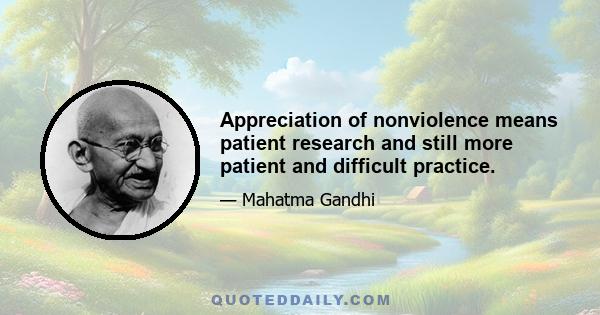 Appreciation of nonviolence means patient research and still more patient and difficult practice.

— Mahatma Gandhi

QUOTEDDAILY.COM